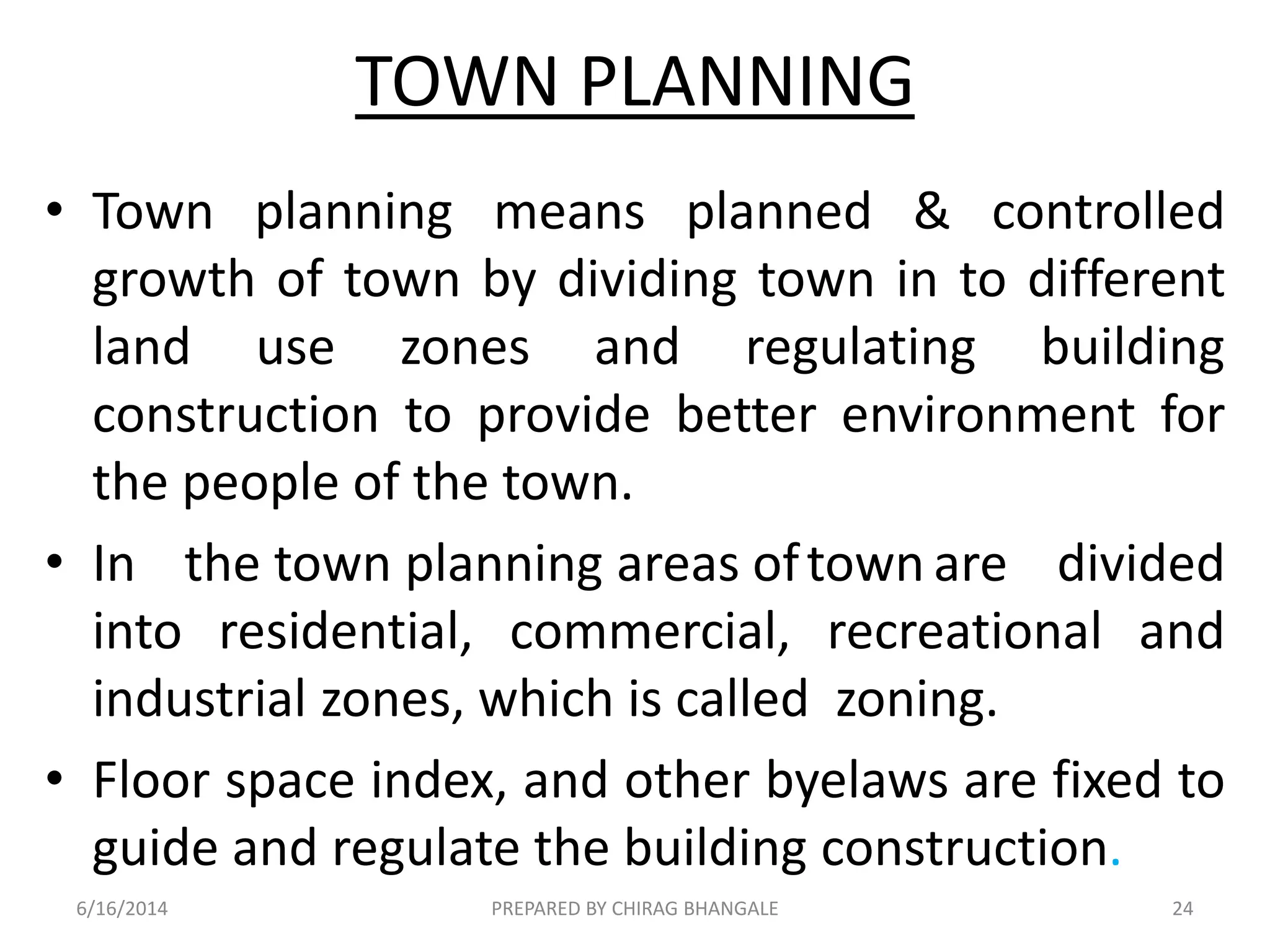 TOWN PLANNING

• Town planning means planned & controlled growth of town by dividing town in to different land use zones and regulating building construction to provide better environment for the people of the town.

• In the town planning areas of town are divided into residential, commercial, recreational and industrial zones, which is called zoning.

• Floor space index, and other byelaws are fixed to guide and regulate the building construction.

6/16/2014
PREPARED BY CHIRAG BHANGALE
24